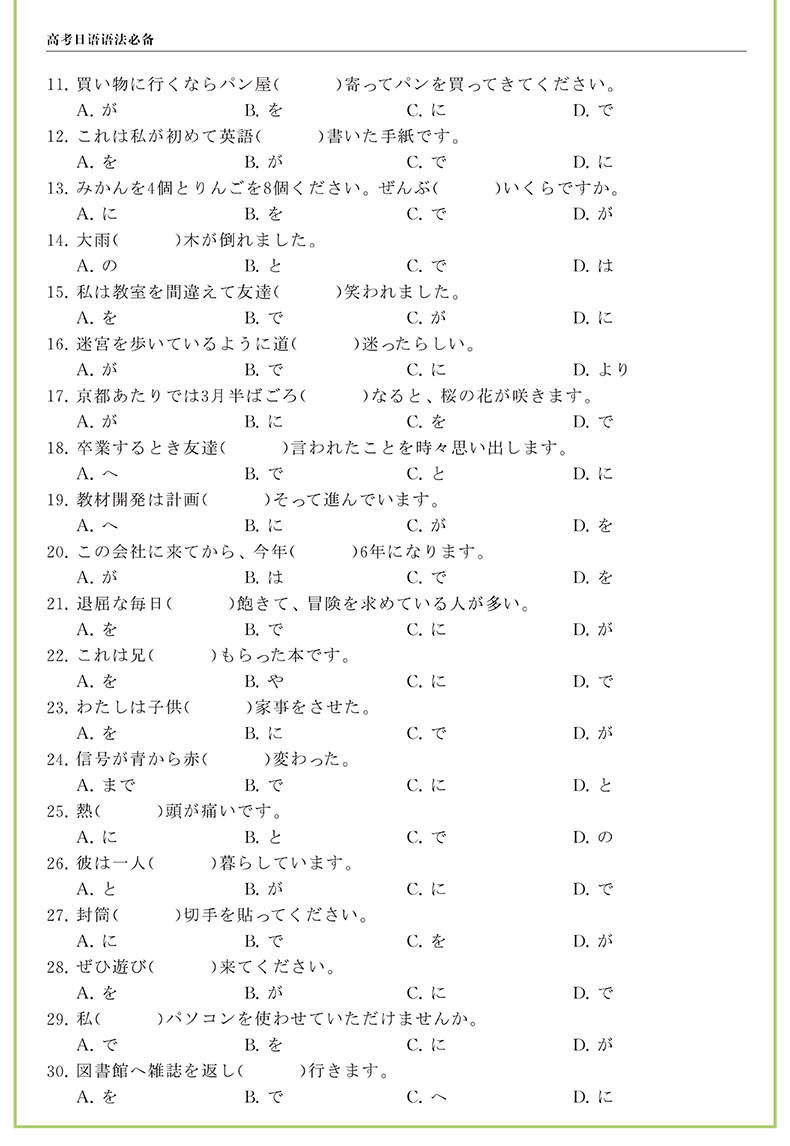 高考日语语法必备

11. 買い物に行くならパン屋(　　)寄ってパンを買ってきてください。
A. が　　B. を　　C. に　　D. で
12. これは私が初めて英語(　　)書いた手紙です。
A. を　　B. が　　C. で　　D. に
13. みかんを4個とりんごを8個ください。ぜんぶ(　　)いくらですか。
A. に　　B. を　　C. で　　D. が
14. 大雨(　　)木が倒れました。
A. の　　B. と　　C. で　　D. は
15. 私は教室を間違えて友達(　　)笑われました。
A. を　　B. で　　C. が　　D. に
16. 迷宮を歩いているように道(　　)迷ったらしい。
A. が　　B. で　　C. に　　D. より
17. 京都あたりでは3月半ばごろ(　　)なると、桜の花が咲きます。
A. が　　B. に　　C. を　　D. で
18. 卒業するとき友達(　　)言われたことを時々思い出します。
A. へ　　B. で　　C. と　　D. に
19. 教材開発は計画(　　)そって進んでいます。
A. へ　　B. に　　C. が　　D. を
20. この会社に来てから、今年(　　)6年になります。
A. が　　B. は　　C. で　　D. を
21. 退屈な毎日(　　)飽きて、冒険を求めている人が多い。
A. を　　B. で　　C. に　　D. が
22. これは兄(　　)もらった本です。
A. を　　B. や　　C. に　　D. で
23. わたしは子供(　　)家事をさせた。
A. を　　B. に　　C. で　　D. が
24. 信号が青から赤(　　)変わった。
A. まで　　B. で　　C. に　　D. と
25. 熱(　　)頭が痛いです。
A. に　　B. と　　C. で　　D. の
26. 彼は一人(　　)暮らしています。
A. と　　B. が　　C. に　　D. で
27. 封筒(　　)切手を貼ってください。
A. に　　B. で　　C. を　　D. が
28. ぜひ遊び(　　)来てください。
A. を　　B. が　　C. に　　D. で
29. 私(　　)パソコンを使わせていただけませんか。
A. で　　B. を　　C. に　　D. が
30. 図書館へ雑誌を返し(　　)行きます。
A. を　　B. で　　C. へ　　D. に